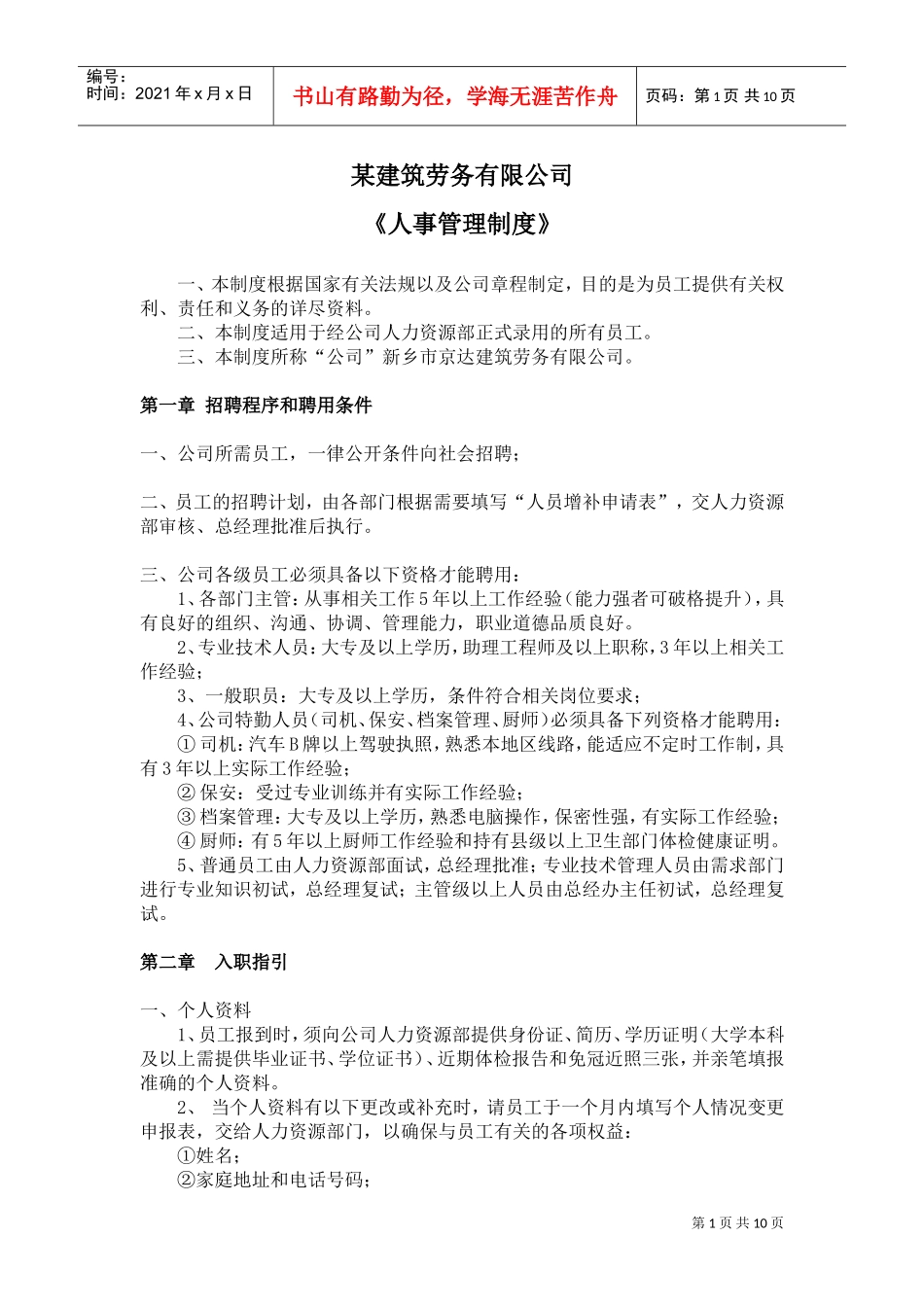 编号：
时间：2021 年 x 月 x 日

书山有路勤为径，学海无涯苦作舟

页码：第 1 页 共 10 页

某建筑劳务有限公司

《人事管理制度》

一、本制度根据国家有关法规以及公司章程制定，目的是为员工提供有关权利、责任和义务的详尽资料。
二、本制度适用于经公司人力资源部正式录用的所有员工。
三、本制度所称“公司”新乡市京达建筑劳务有限公司。

第一章 招聘程序和聘用条件

一、公司所需员工，一律公开条件向社会招聘；

二、员工的招聘计划，由各部门根据需要填写“人员增补申请表”，交人力资源部审核、总经理批准后执行。

三、公司各级员工必须具备以下资格才能聘用：
1、各部门主管：从事相关工作 5 年以上工作经验（能力强者可破格提升），具有良好的组织、沟通、协调、管理能力，职业道德品质良好。
2、专业技术人员：大专及以上学历，助理工程师及以上职称，3 年以上相关工作经验；
3、一般职员：大专及以上学历，条件符合相关岗位要求；
4、公司特勤人员（司机、保安、档案管理、厨师）必须具备下列资格才能聘用：
① 司机：汽车 B 牌以上驾驶执照，熟悉本地区线路，能适应不定时工作制，具有 3 年以上实际工作经验；
② 保安：受过专业训练并有实际工作经验；
③ 档案管理：大专及以上学历，熟悉电脑操作，保密性强，有实际工作经验；
④ 厨师：有 5 年以上厨师工作经验和持有县级以上卫生部门体检健康证明。
5、普通员工由人力资源部面试，总经理批准；专业技术管理人员由需求部门进行专业知识初试，总经理复试；主管级以上人员由总经办主任初试，总经理复试。

第二章 入职指引

一、个人资料
1、员工报到时，须向公司人力资源部提供身份证、简历、学历证明（大学本科及以上需提供毕业证书、学位证书）、近期体检报告和免冠近照三张，并亲笔填报准确的个人资料。
2、 当个人资料有以下更改或补充时，请员工于一个月内填写个人情况变更申报表，交给人力资源部门，以确保与员工有关的各项权益：
①姓名；
②家庭地址和电话号码；

第 1 页 共 10 页